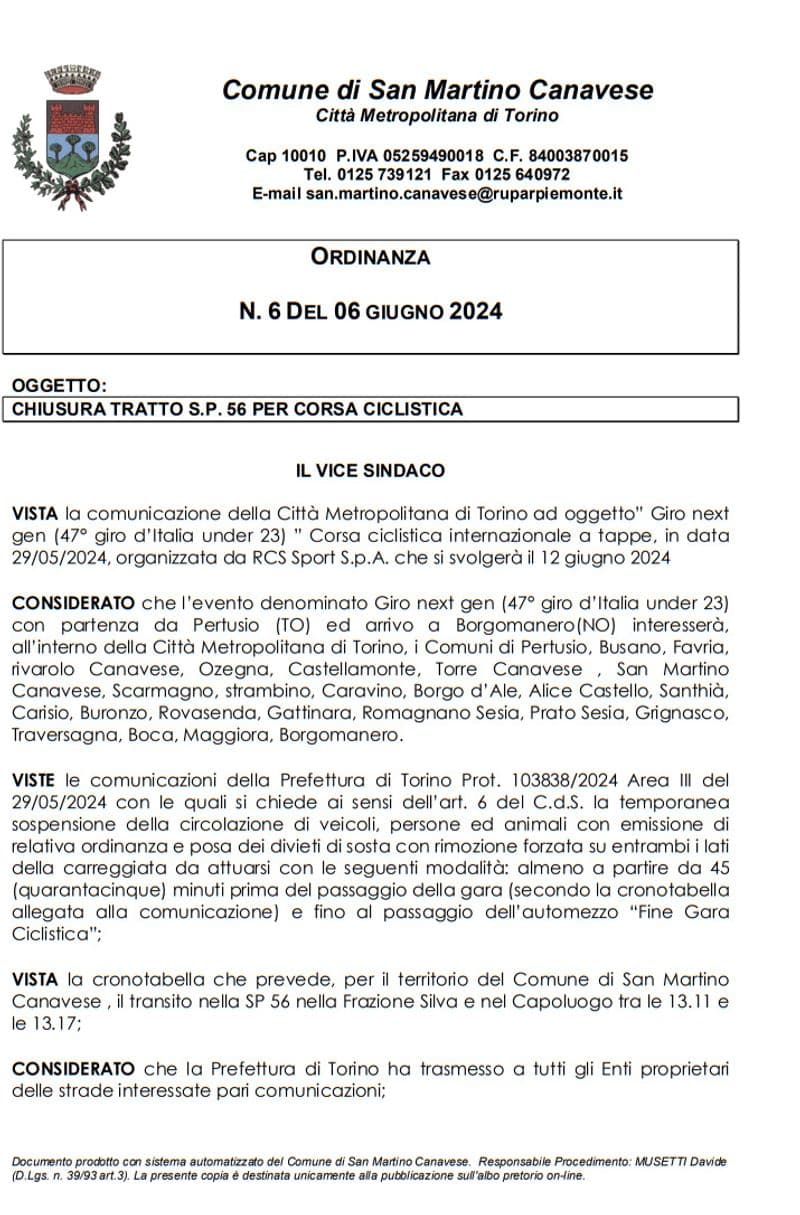 Comune di San Martino Canavese
Città Metropolitana di Torino

Cap 10010 P.IVA 05259490018 C.F. 84003870015
Tel. 0125 739121 Fax 0125 640972
E-mail san.martino.canavese@ruparpiemonte.it

ORDINANZA

N. 6 DEL 06 GIUGNO 2024

OGGETTO:
CHIUSURA TRATTO S.P. 56 PER CORSA CICLISTICA

IL VICE SINDACO

VISTA la comunicazione della Città Metropolitana di Torino ad oggetto" Giro next gen (47° giro d'Italia under 23) " Corsa ciclistica internazionale a tappe, in data 29/05/2024, organizzata da RCS Sport S.p.A. che si svolgerà il 12 giugno 2024

CONSIDERATO che l'evento denominato Giro next gen (47° giro d'Italia under 23) con partenza da Pertusio (TO) ed arrivo a Borgomanero(NO) interesserà, all'interno della Città Metropolitana di Torino, i Comuni di Pertusio, Busano, Favria, rivarolo Canavese, Ozegna, Castellamonte, Torre Canavese , San Martino Canavese, Scarmagno, strambino, Caravino, Borgo d'Ale, Alice Castello, Santhià, Carisio, Buronzo, Rovasenda, Gattinara, Romagnano Sesia, Prato Sesia, Grignasco, Traversagna, Boca, Maggiora, Borgomanero.

VISTE le comunicazioni della Prefettura di Torino Prot. 103838/2024 Area III del 29/05/2024 con le quali si chiede ai sensi dell'art. 6 del C.d.S. la temporanea sospensione della circolazione di veicoli, persone ed animali con emissione di relativa ordinanza e posa dei divieti di sosta con rimozione forzata su entrambi i lati della carreggiata da attuarsi con le seguenti modalità: almeno a partire da 45 (quarantacinque) minuti prima del passaggio della gara (secondo la cronotabella allegata alla comunicazione) e fino al passaggio dell'automezzo "Fine Gara Ciclistica";

VISTA la cronotabella che prevede, per il territorio del Comune di San Martino Canavese , il transito nella SP 56 nella Frazione Silva e nel Capoluogo tra le 13.11 e le 13.17;

CONSIDERATO che la Prefettura di Torino ha trasmesso a tutti gli Enti proprietari delle strade interessate pari comunicazioni;

Documento prodotto con sistema automatizzato del Comune di San Martino Canavese. Responsabile Procedimento: MUSETTI Davide (D.Lgs. n. 39/93 art.3). La presente copia è destinata unicamente alla pubblicazione sull'albo pretorio on-line.